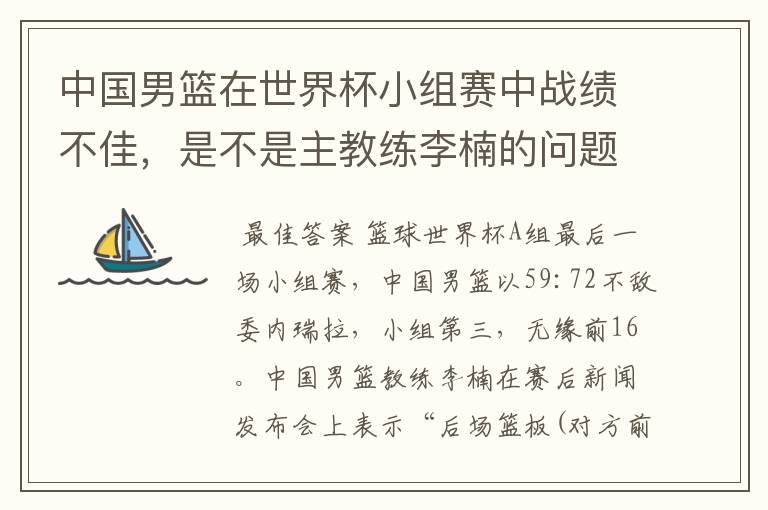 中国男篮在世界杯小组赛中战绩不佳，是不是主教练李楠的问题

最佳答案 篮球世界杯A组最后一场小组赛，中国男篮以59：72不敌委内瑞拉，小组第三，无缘前16。中国男篮教练李楠在赛后新闻发布会上表示“后场篮板（对方前